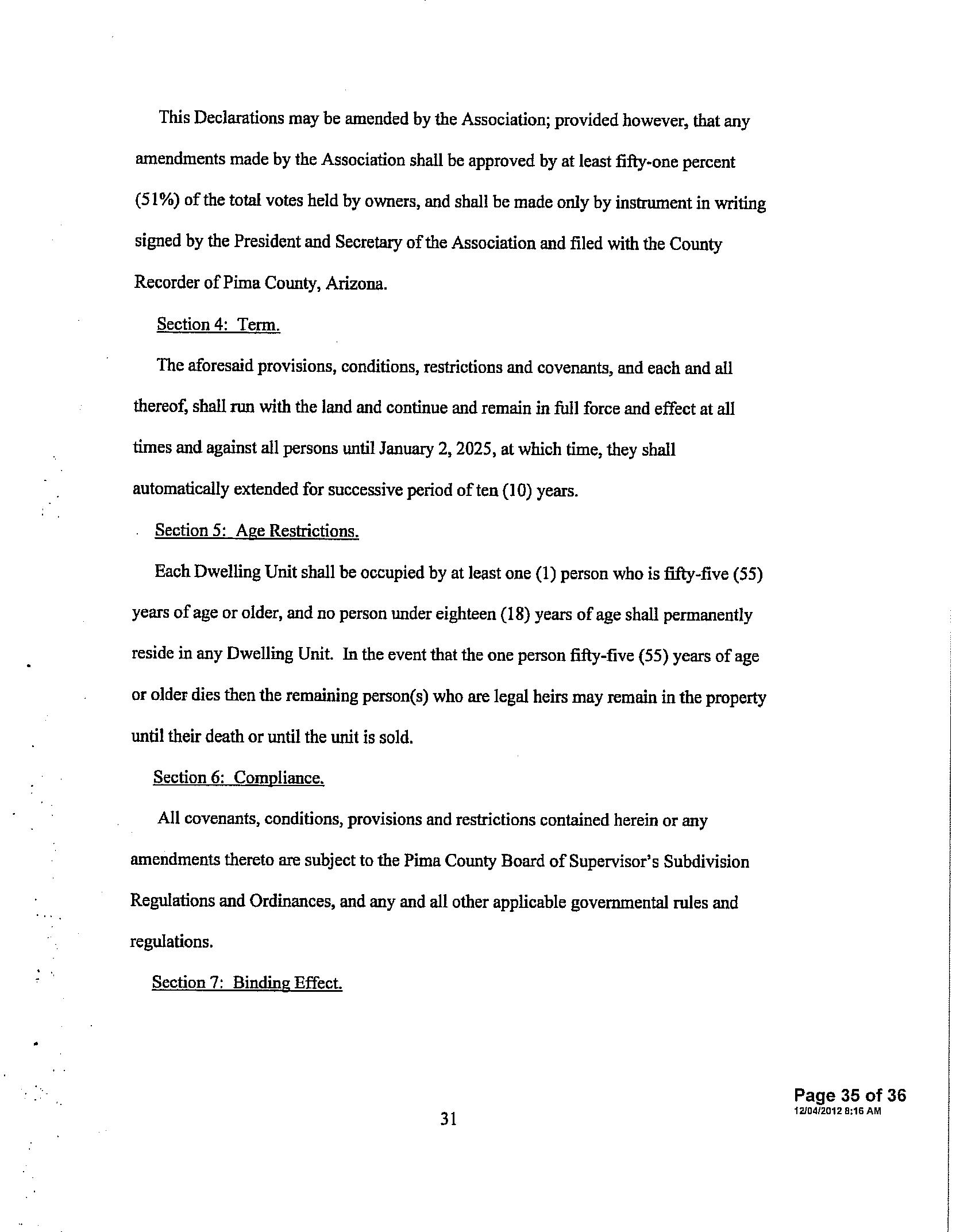 This Declarations may be amended by the Association; provided however, that any amendments made by the Association shall be approved by at least fifty-one percent (51%) of the total votes held by owners, and shall be made only by instrument in writing signed by the President and Secretary of the Association and filed with the County Recorder of Pima County, Arizona.

Section 4: Term.

The aforesaid provisions, conditions, restrictions and covenants, and each and all thereof, shall run with the land and continue and remain in full force and effect at all times and against all persons until January 2, 2025, at which time, they shall automatically extended for successive period of ten (10) years.

Section 5: Age Restrictions.

Each Dwelling Unit shall be occupied by at least one (1) person who is fifty-five (55) years of age or older, and no person under eighteen (18) years of age shall permanently reside in any Dwelling Unit. In the event that the one person fifty-five (55) years of age or older dies then the remaining person(s) who are legal heirs may remain in the property until their death or until the unit is sold.

Section 6: Compliance.

All covenants, conditions, provisions and restrictions contained herein or any amendments thereto are subject to the Pima County Board of Supervisor's Subdivision Regulations and Ordinances, and any and all other applicable governmental rules and regulations.

Section 7: Binding Effect.

31

Page 35 of 36
12/04/2012 8:16 AM